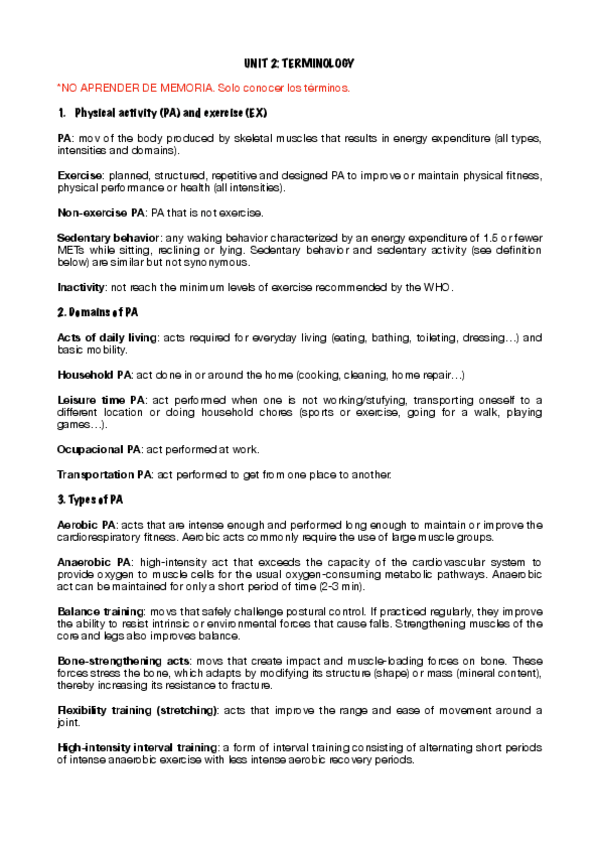 UNIT 2: TERMINOLOGY

*NO APRENDER DE MEMORIA. Solo conocer los términos.

1. Physical activity (PA) and exercise (EX)

PA: mov of the body produced by skeletal muscles that results in energy expenditure (all types, intensities and domains).

Exercise: planned, structured, repetitive and designed PA to improve or maintain physical fitness, physical performance or health (all intensities).

Non-exercise PA: PA that is not exercise.

Sedentary behavior: any waking behavior characterized by an energy expenditure of 1.5 or fewer METs while sitting, reclining or lying. Sedentary behavior and sedentary activity (see definition below) are similar but not synonymous.

Inactivity: not reach the minimum levels of exercise recommended by the WHO.

2. Domains of PA

Acts of daily living: acts required for everyday living (eating, bathing, toileting, dressing…) and basic mobility.

Household PA: act done in or around the home (cooking, cleaning, home repair…)

Leisure time PA: act performed when one is not working/stufying, transporting oneself to a different location or doing household chores (sports or exercise, going for a walk, playing games…).

Ocupacional PA: act performed at work.

Transportation PA: act performed to get from one place to another.

3. Types of PA

Aerobic PA: acts that are intense enough and performed long enough to maintain or improve the cardiorespiratory fitness. Aerobic acts commonly require the use of large muscle groups.

Anaerobic PA: high-intensity act that exceeds the capacity of the cardiovascular system to provide oxygen to muscle cells for the usual oxygen-consuming metabolic pathways. Anaerobic act can be maintained for only a short period of time (2-3 min).

Balance training: movs that safely challenge postural control. If practiced regularly, they improve the ability to resist intrinsic or environmental forces that cause falls. Strengthening muscles of the core and legs also improves balance.

Bone-strengthening acts: movs that create impact and muscle-loading forces on bone. These forces stress the bone, which adapts by modifying its structure (shape) or mass (mineral content), thereby increasing its resistance to fracture.

Flexibility training (stretching): acts that improve the range and ease of movement around a joint.

High-intensity interval training: a form of interval training consisting of alternating short periods of intense anaerobic exercise with less intense aerobic recovery periods.